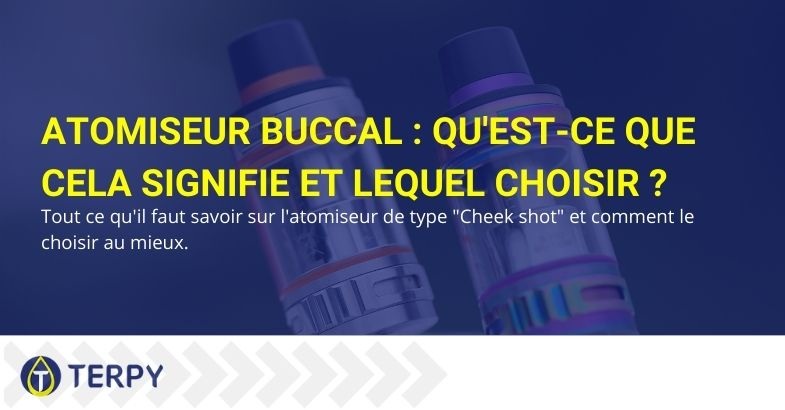 ATOMISEUR BUCCAL : QU'EST-CE QUE CELA SIGNIFIE ET LEQUEL CHOISIR ?

Tout ce qu'il faut savoir sur l'atomiseur de type "Cheek shot" et comment le choisir au mieux.

TERPY